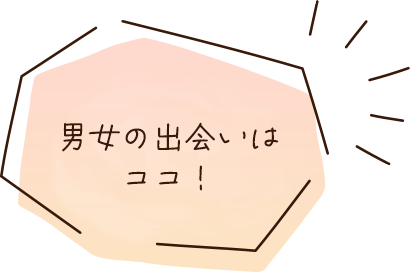 男女の出会いは
ココ！